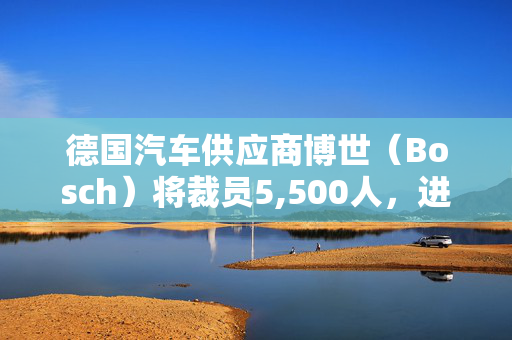 德国汽车供应商博世（Bosch）将裁员5,500人，进